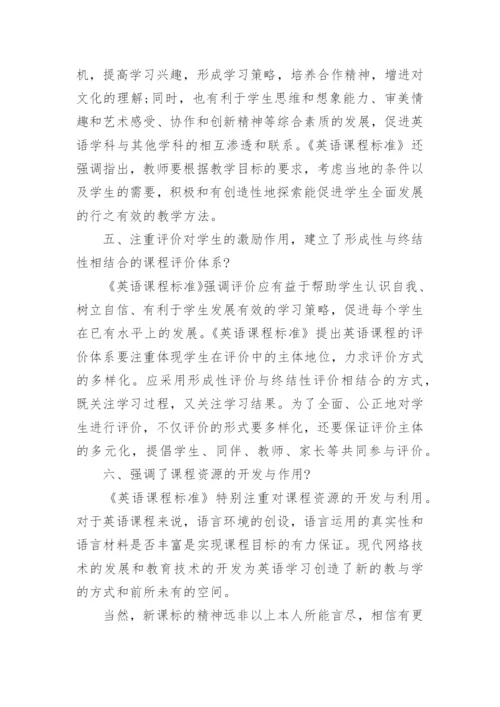 机，提高学习兴趣，形成学习策略，培养合作精神，增进对文化的理解;同时，也有利于学生思维和想象能力、审美情趣和艺术感受、协作和创新精神等综合素质的发展，促进英语学科与其他学科的相互渗透和联系。《英语课程标准》还强调指出，教师要根据教学目标的要求，考虑当地的条件以及学生的需要，积极和有创造性地探索能促进学生全面发展的行之有效的教学方法。

五、注重评价对学生的激励作用，建立了形成性与终结性相结合的课程评价体系?

《英语课程标准》强调评价应有益于帮助学生认识自我、树立自信、有利于学生发展有效的学习策略，促进每个学生在已有水平上的发展。《英语课程标准》提出英语课程的评价体系要注重体现学生在评价中的主体地位，力求评价方式的多样化。应采用形成性评价与终结性评价相结合的方式，既关注学习过程，又关注学习结果。为了全面、公正地对学生进行评价，不仅评价的形式要多样化，还要保证评价主体的多元化，提倡学生、同伴、教师、家长等共同参与评价。

六、强调了课程资源的开发与作用?

《英语课程标准》特别注重对课程资源的开发与利用。对于英语课程来说，语言环境的创设，语言运用的真实性和语言材料是否丰富是实现课程目标的有力保证。现代网络技术的发展和教育技术的开发为英语学习创造了新的教与学的方式和前所未有的空间。

当然，新课标的精神远非以上本人所能言尽，相信有更